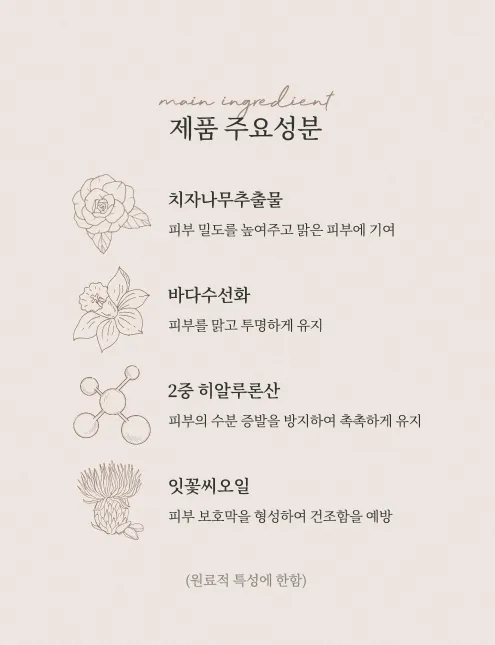 main ingredient
제품 주요성분

치자나무추출물

피부 밀도를 높여주고 맑은 피부에 기여

바다수선화

피부를 맑고 투명하게 유지

2중 히알루론산

피부의 수분 증발을 방지하여 촉촉하게 유지

잇꽃씨오일

피부 보호막을 형성하여 건조함을 예방

(원료적 특성에 한함)